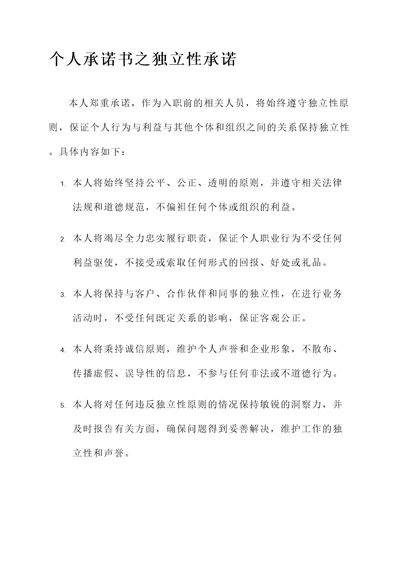 个人承诺书之独立性承诺

本人郑重承诺，作为入职前的相关人员，将始终遵守独立性原则，保证个人行为与利益与其他个体和组织之间的关系保持独立性。具体内容如下：

1. 本人将始终坚持公平、公正、透明的原则，并遵守相关法律法规和道德规范，不偏袒任何个体或组织的利益。

2. 本人将竭尽全力忠实履行职责，保证个人职业行为不受任何利益驱使，不接受或索取任何形式的回报、好处或礼品。

3. 本人将保持与客户、合作伙伴和同事的独立性，在进行业务活动时，不受任何既定关系的影响，保证客观公正。

4. 本人将秉持诚信原则，维护个人声誉和企业形象，不散布、传播虚假、误导性的信息，不参与任何非法或不道德行为。

5. 本人将对任何违反独立性原则的情况保持敏锐的洞察力，并及时报告有关方面，确保问题得到妥善解决，维护工作的独立性和声誉。